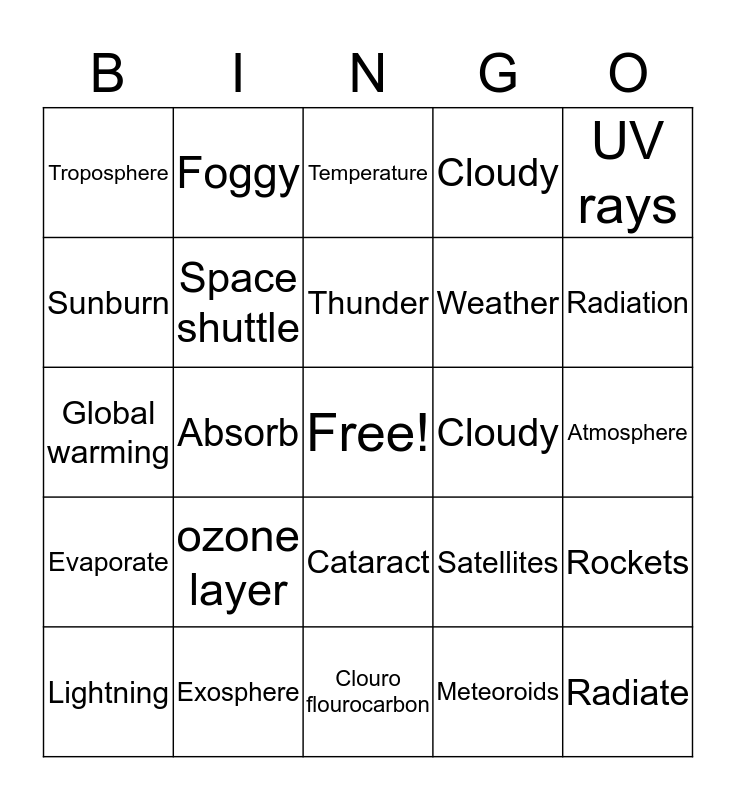 | B | I | N | G | O |
|---|---|---|---|---|
| Troposphere | Foggy | Temperature | Cloudy | UV rays |
| Sunburn | Space shuttle | Thunder | Weather | Radiation |
| Global warming | Absorb | Free! | Cloudy | Atmosphere |
| Evaporate | ozone layer | Cataract | Satellites | Rockets |
| Lightning | Exosphere | Clouro flourocarbon | Meteoroids | Radiate |